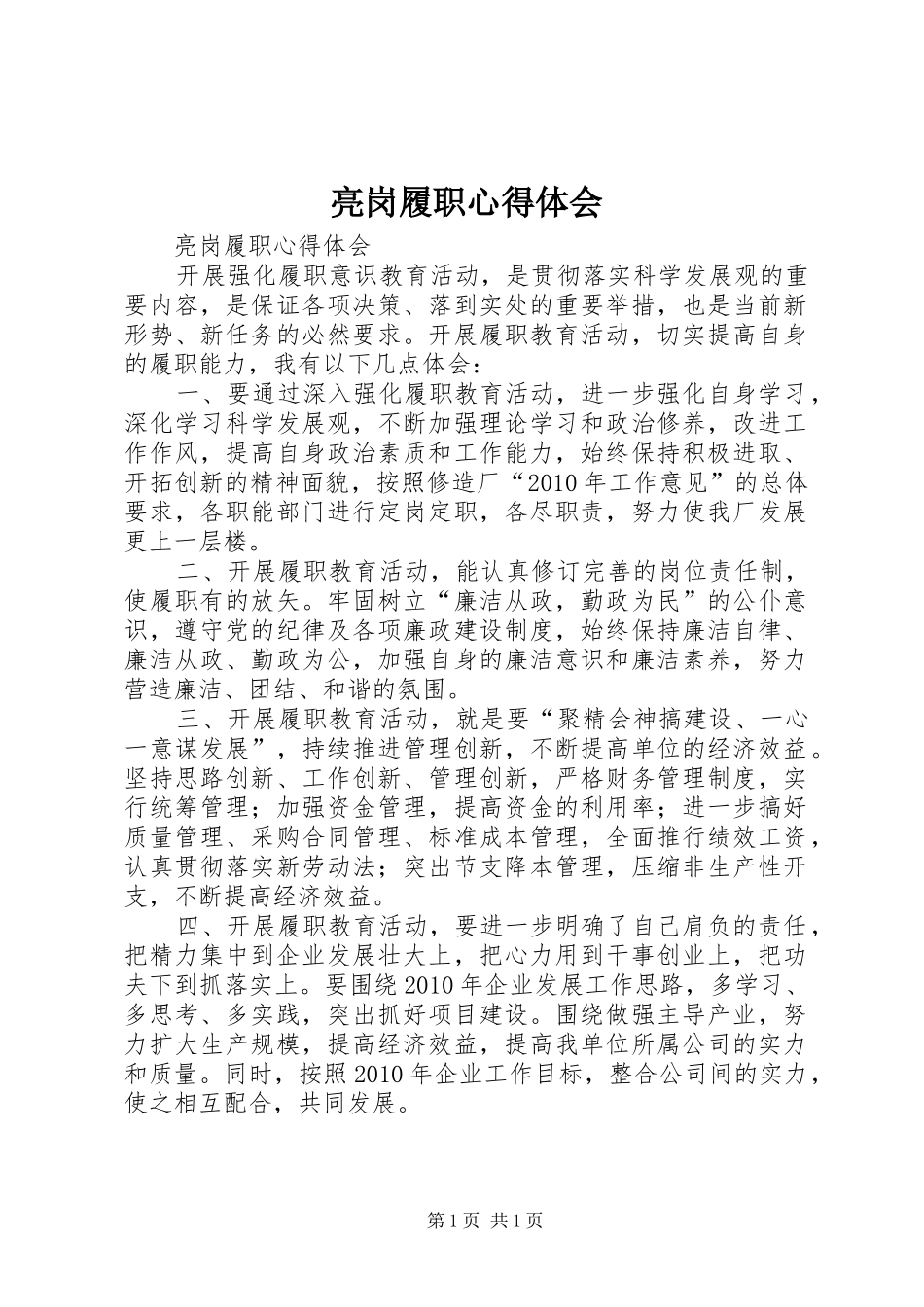 亮岗履职心得体会

亮岗履职心得体会

开展强化履职意识教育活动，是贯彻落实科学发展观的重要内容，是保证各项决策、落到实处的重要举措，也是当前新形势、新任务的必然要求。开展履职教育活动，切实提高自身的履职能力，我有以下几点体会：

一、要通过深入强化履职教育活动，进一步强化自身学习，深化学习科学发展观，不断加强理论学习和政治修养，改进工作作风，提高自身政治素质和工作能力，始终保持积极进取、开拓创新的精神面貌，按照修造厂“2010年工作意见”的总体要求，各职能部门进行定岗定职，各尽职责，努力使我厂发展更上一层楼。

二、开展履职教育活动，能认真修订完善的岗位责任制，使履职有的放矢。牢固树立“廉洁从政，勤政为民”的公仆意识，遵守党的纪律及各项廉政建设制度，始终保持廉洁自律、廉洁从政、勤政为公，加强自身的廉洁意识和廉洁素养，努力营造廉洁、团结、和谐的氛围。

三、开展履职教育活动，就是要“聚精会神搞建设、一心一意谋发展”，持续推进管理创新，不断提高单位的经济效益。坚持思路创新、工作创新、管理创新，严格财务管理制度，实行统筹管理；加强资金管理，提高资金的利用率；进一步搞好质量管理、采购合同管理、标准成本管理，全面推行绩效工资，认真贯彻落实新劳动法；突出节支降本管理，压缩非生产性开支，不断提高经济效益。

四、开展履职教育活动，要进一步明确了自己肩负的责任，把精力集中到企业发展壮大上，把心力用到干事创业上，把功夫下到抓落实上。要围绕2010年企业发展工作思路，多学习、多思考、多实践，突出抓好项目建设。围绕做强主导产业，努力扩大生产规模，提高经济效益，提高我单位所属公司的实力和质量。同时，按照2010年企业工作目标，整合公司间的实力，使之相互配合，共同发展。

第1页 共1页